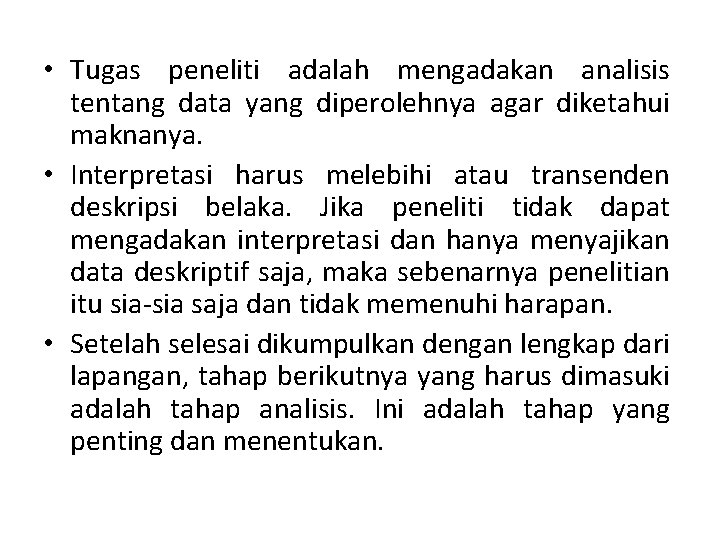 • Tugas peneliti adalah mengadakan analisis tentang data yang diperolehnya agar diketahui maknanya.

• Interpretasi harus melebihi atau transenden deskripsi belaka. Jika peneliti tidak dapat mengadakan interpretasi dan hanya menyajikan data deskriptif saja, maka sebenarnya penelitian itu sia-sia saja dan tidak memenuhi harapan.

• Setelah selesai dikumpulkan dengan lengkap dari lapangan, tahap berikutnya yang harus dimasuki adalah tahap analisis. Ini adalah tahap yang penting dan menentukan.